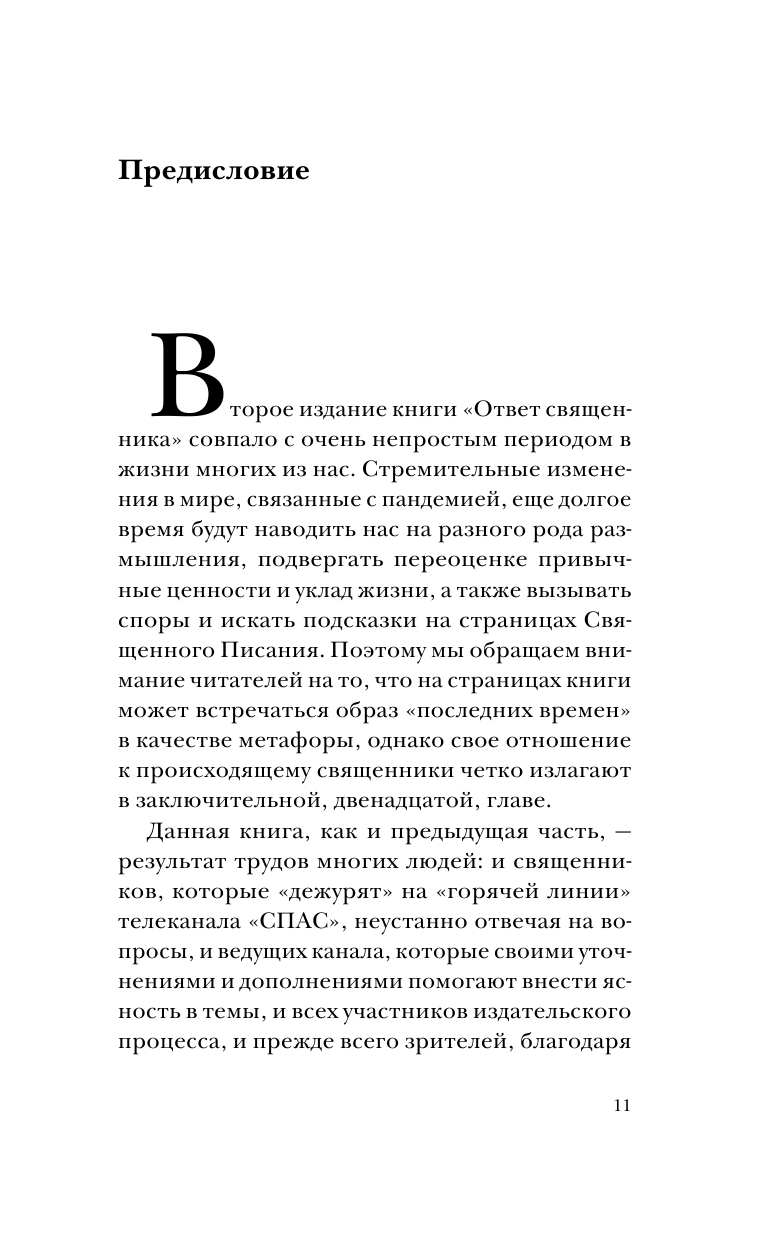 Предисловие

Второе издание книги «Ответ священника» совпало с очень непростым периодом в жизни многих из нас. Стремительные изменения в мире, связанные с пандемией, еще долгое время будут наводить нас на разного рода размышления, подвергать переоценке привычные ценности и уклад жизни, а также вызывать споры и искать подсказки на страницах Священного Писания. Поэтому мы обращаем внимание читателей на то, что на страницах книги может встречаться образ «последних времен» в качестве метафоры, однако свое отношение к происходящему священники четко излагают в заключительной, двенадцатой, главе.

Данная книга, как и предыдущая часть, — результат трудов многих людей: и священников, которые «дежурят» на «горячей линии» телеканала «СПАС», неустанно отвечая на вопросы, и ведущих канала, которые своими уточнениями и дополнениями помогают внести ясность в темы, и всех участников издательского процесса, и прежде всего зрителей, благодаря

11